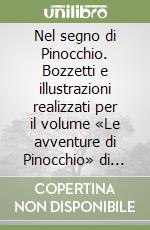 unilibro

Nel segno di Pinocchio. Bozzetti e illustrazioni realizzati per il volume «Le avventure di Pinocchio» di…

COPERTINA NON DISPONIBILE